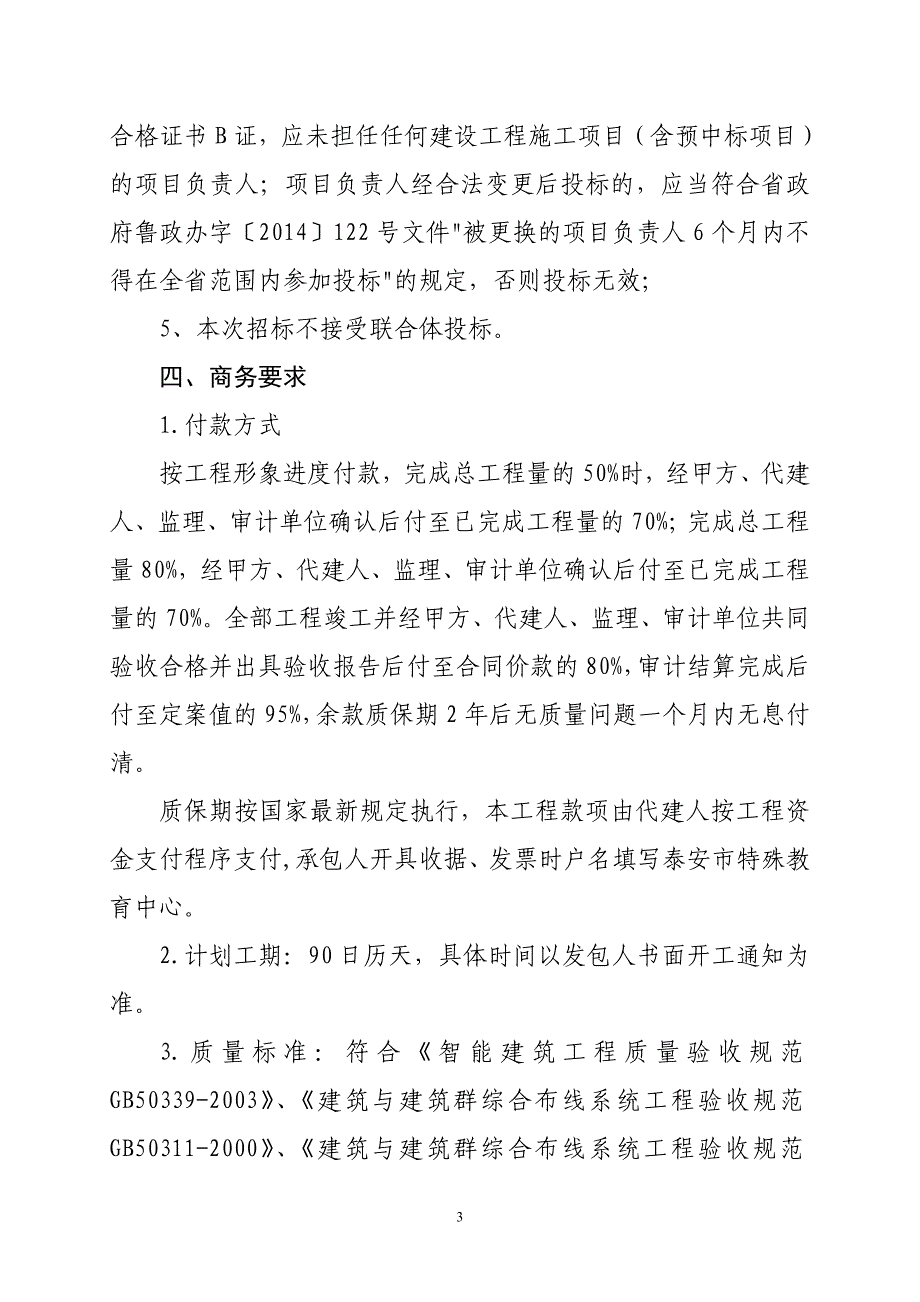 合格证书 B 证，应未担任任何建设工程施工项目（含预中标项目）的项目负责人；项目负责人经合法变更后投标的，应当符合省政府鲁政办字〔2014〕122 号文件"被更换的项目负责人 6 个月内不得在全省范围内参加投标"的规定，否则投标无效；

5、本次招标不接受联合体投标。

四、商务要求

1.付款方式

按工程形象进度付款，完成总工程量的 50%时，经甲方、代建人、监理、审计单位确认后付至已完成工程量的 70%；完成总工程量 80%，经甲方、代建人、监理、审计单位确认后付至已完成工程量的 70%。全部工程竣工并经甲方、代建人、监理、审计单位共同验收合格并出具验收报告后付至合同价款的 80%，审计结算完成后付至定案值的 95%，余款质保期 2 年后无质量问题一个月内无息付清。

质保期按国家最新规定执行，本工程款项由代建人按工程资金支付程序支付，承包人开具收据、发票时户名填写泰安市特殊教育中心。

2.计划工期：90 日历天，具体时间以发包人书面开工通知为准。

3.质量标准：符合《智能建筑工程质量验收规范 GB50339-2003》、《建筑与建筑群综合布线系统工程验收规范 GB50311-2000》、《建筑与建筑群综合布线系统工程验收规范

3